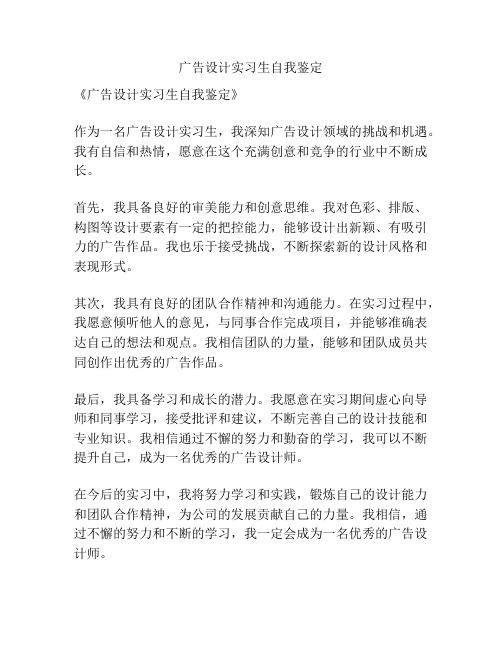 广告设计实习生自我鉴定

《广告设计实习生自我鉴定》

作为一名广告设计实习生，我深知广告设计领域的挑战和机遇。我有自信和热情，愿意在这个充满创意和竞争的行业中不断成长。

首先，我具备良好的审美能力和创意思维。我对色彩、排版、构图等设计要素有一定的把控能力，能够设计出新颖、有吸引力的广告作品。我也乐于接受挑战，不断探索新的设计风格和表现形式。

其次，我具有良好的团队合作精神和沟通能力。在实习过程中，我愿意倾听他人的意见，与同事合作完成项目，并能够准确表达自己的想法和观点。我相信团队的力量，能够和团队成员共同创作出优秀的广告作品。

最后，我具备学习和成长的潜力。我愿意在实习期间虚心向导师和同事学习，接受批评和建议，不断完善自己的设计技能和专业知识。我相信通过不懈的努力和勤奋的学习，我可以不断提升自己，成为一名优秀的广告设计师。

在今后的实习中，我将努力学习和实践，锻炼自己的设计能力和团队合作精神，为公司的发展贡献自己的力量。我相信，通过不懈的努力和不断的学习，我一定会成为一名优秀的广告设计师。